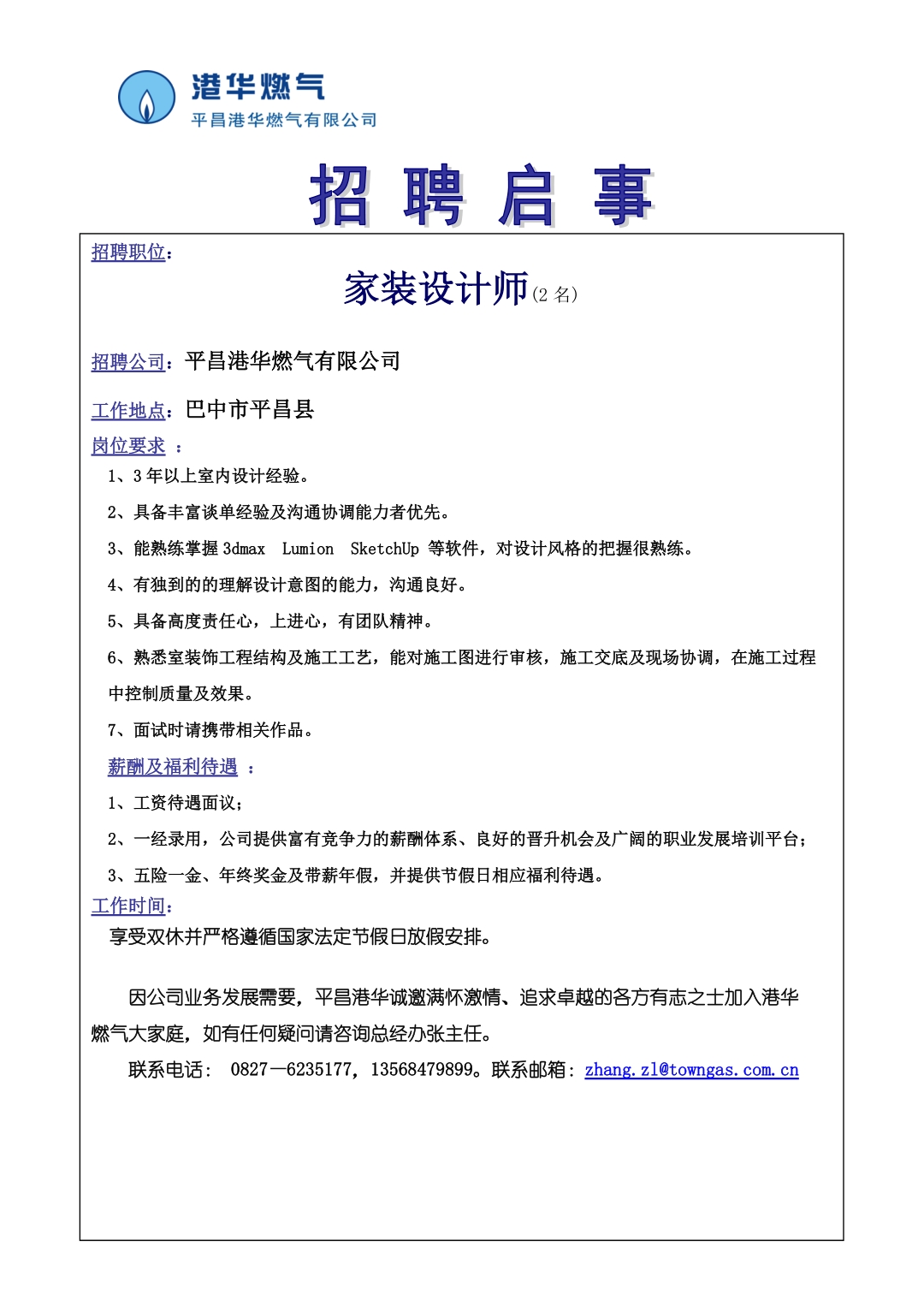 港华燃气
平昌港华燃气有限公司

招 聘 启 事

招聘职位：

家装设计师（2 名）

招聘公司：平昌港华燃气有限公司

工作地点：巴中市平昌县

岗位要求 ：

1、3 年以上室内设计经验。

2、具备丰富谈单经验及沟通协调能力者优先。

3、能熟练掌握 3dmax Lumion SketchUp 等软件，对设计风格的把握很熟练。

4、有独到的的理解设计意图的能力，沟通良好。

5、具备高度责任心，上进心，有团队精神。

6、熟悉室装饰工程结构及施工工艺，能对施工图进行审核，施工交底及现场协调，在施工过程中控制质量及效果。

7、面试时请携带相关作品。

薪酬及福利待遇 ：

1、工资待遇面议；

2、一经录用，公司提供富有竞争力的薪酬体系、良好的晋升机会及广阔的职业发展培训平台；

3、五险一金、年终奖金及带薪年假，并提供节假日相应福利待遇。

工作时间：

享受双休并严格遵循国家法定节假日放假安排。

因公司业务发展需要，平昌港华诚邀满怀激情、追求卓越的各方有志之士加入港华燃气大家庭，如有任何疑问请咨询总经办张主任。

联系电话： 0827—6235177，13568479899。联系邮箱：zhang.zl@towngas.com.cn